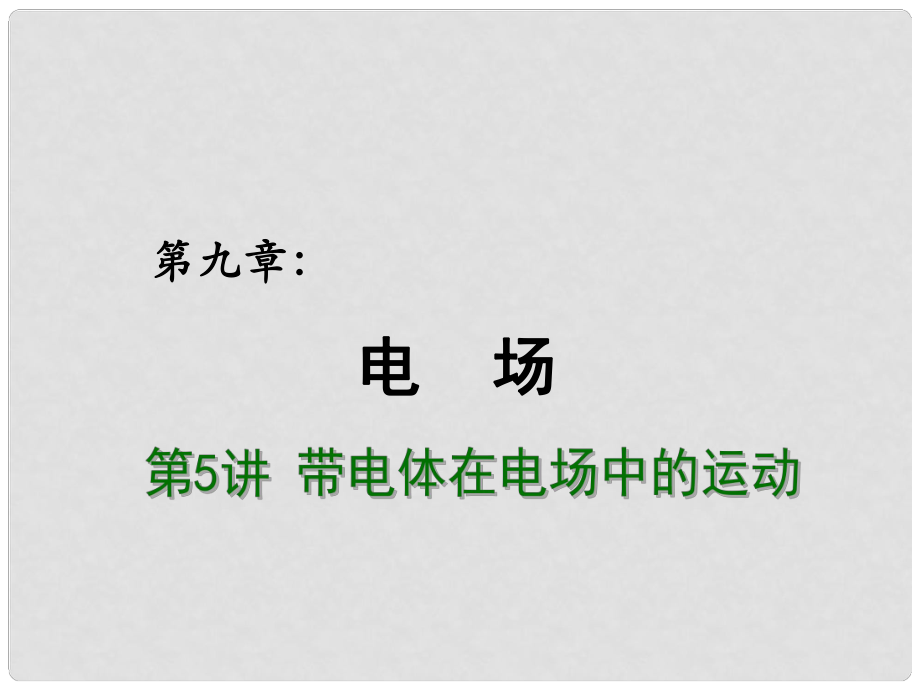 第九章：

电　场

第5讲 带电体在电场中的运动